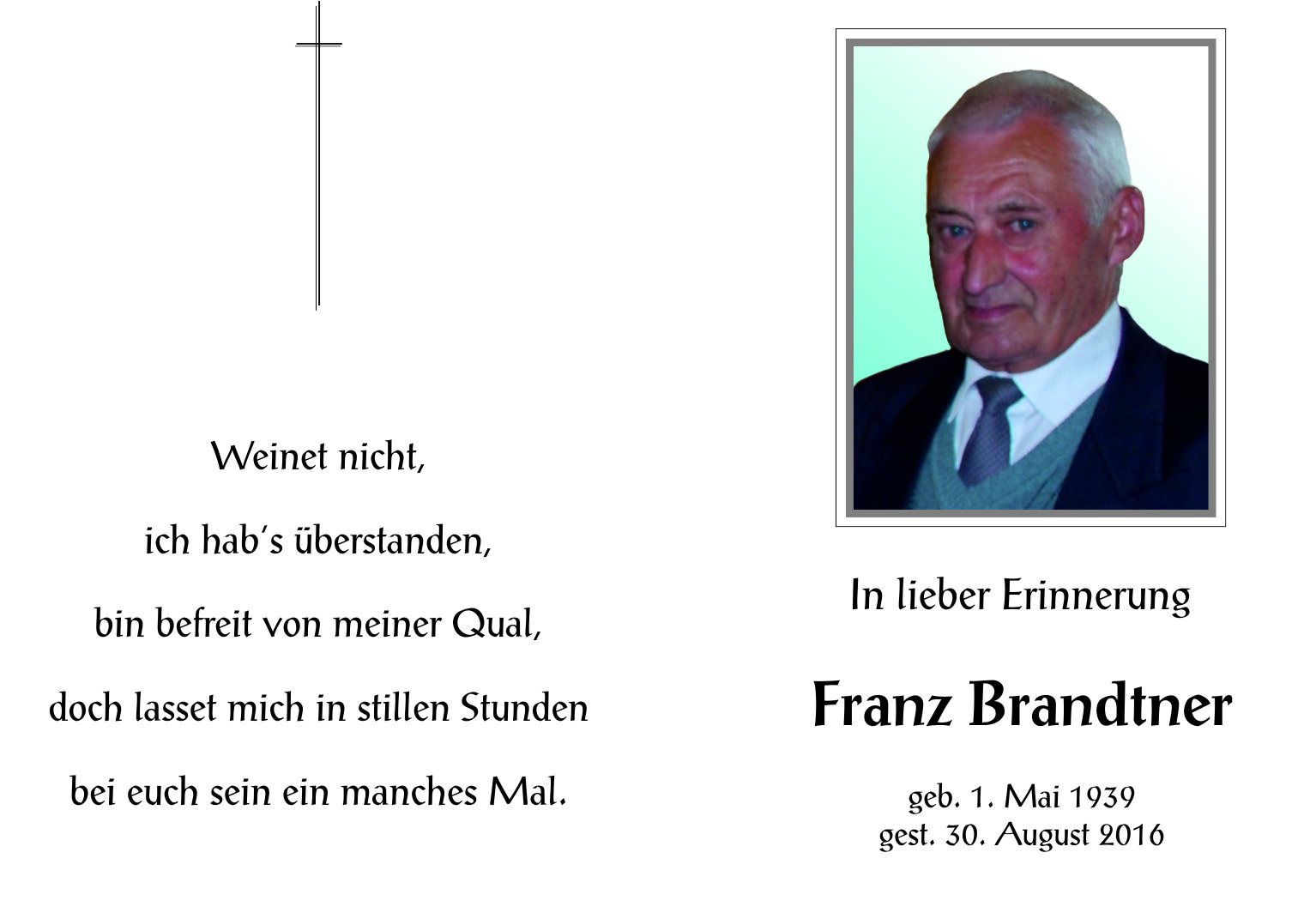 Weinet nicht,
ich hab's überstanden,
bin befreit von meiner Qual,
doch lasset mich in stillen Stunden
bei euch sein ein manches Mal.

In lieber Erinnerung

Franz Brandtner

geb. 1. Mai 1939
gest. 30. August 2016